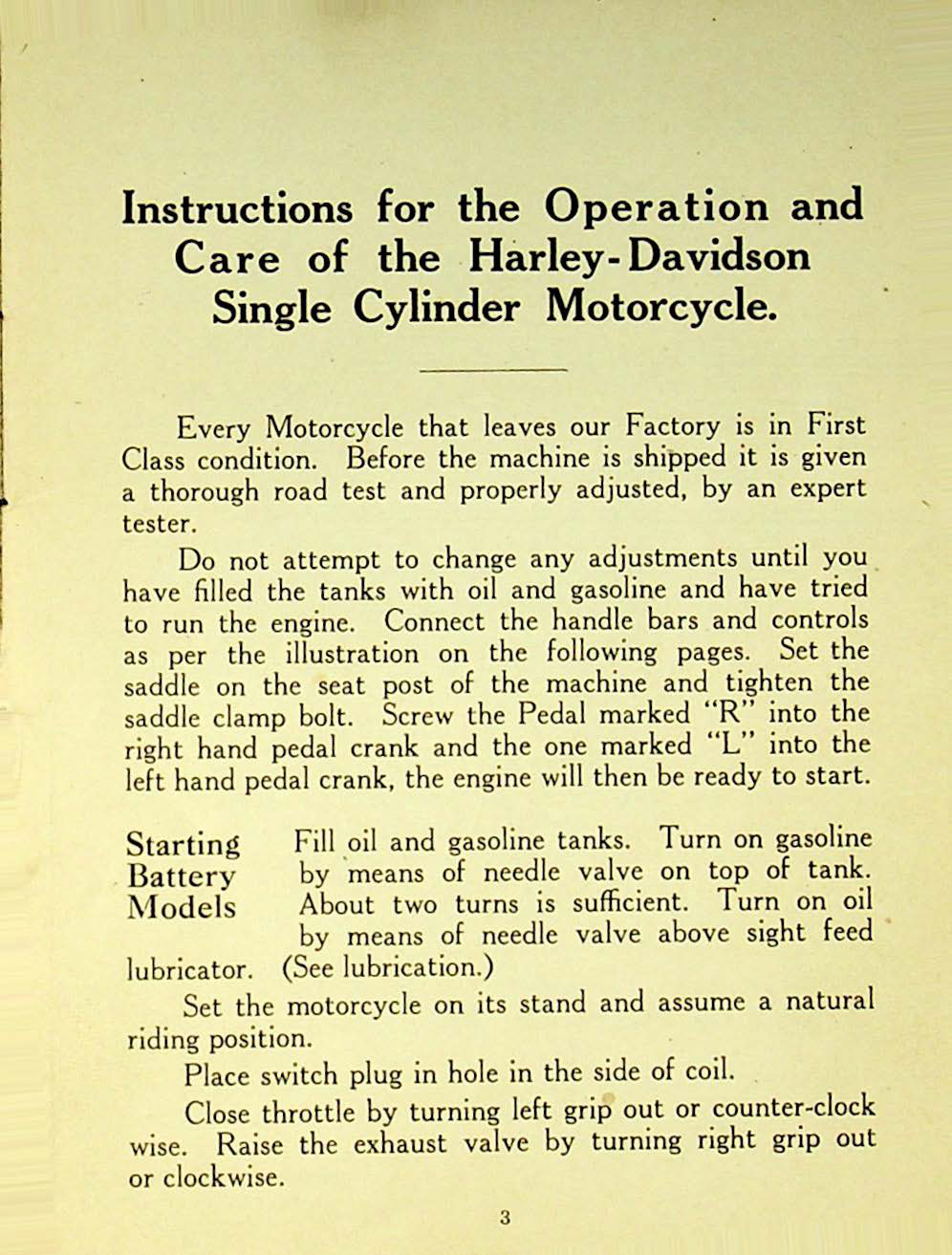 Instructions for the Operation and Care of the Harley-Davidson Single Cylinder Motorcycle.

Every Motorcycle that leaves our Factory is in First Class condition. Before the machine is shipped it is given a thorough road test and properly adjusted, by an expert tester.

Do not attempt to change any adjustments until you have filled the tanks with oil and gasoline and have tried to run the engine. Connect the handle bars and controls as per the illustration on the following pages. Set the saddle on the seat post of the machine and tighten the saddle clamp bolt. Screw the Pedal marked "R" into the right hand pedal crank and the one marked "L" into the left hand pedal crank, the engine will then be ready to start.

Starting Battery Models

Fill oil and gasoline tanks. Turn on gasoline by means of needle valve on top of tank. About two turns is sufficient. Turn on oil by means of needle valve above sight feed lubricator. (See lubrication.)

Set the motorcycle on its stand and assume a natural riding position.

Place switch plug in hole in the side of coil.

Close throttle by turning left grip out or counter-clock wise. Raise the exhaust valve by turning right grip out or clockwise.

3